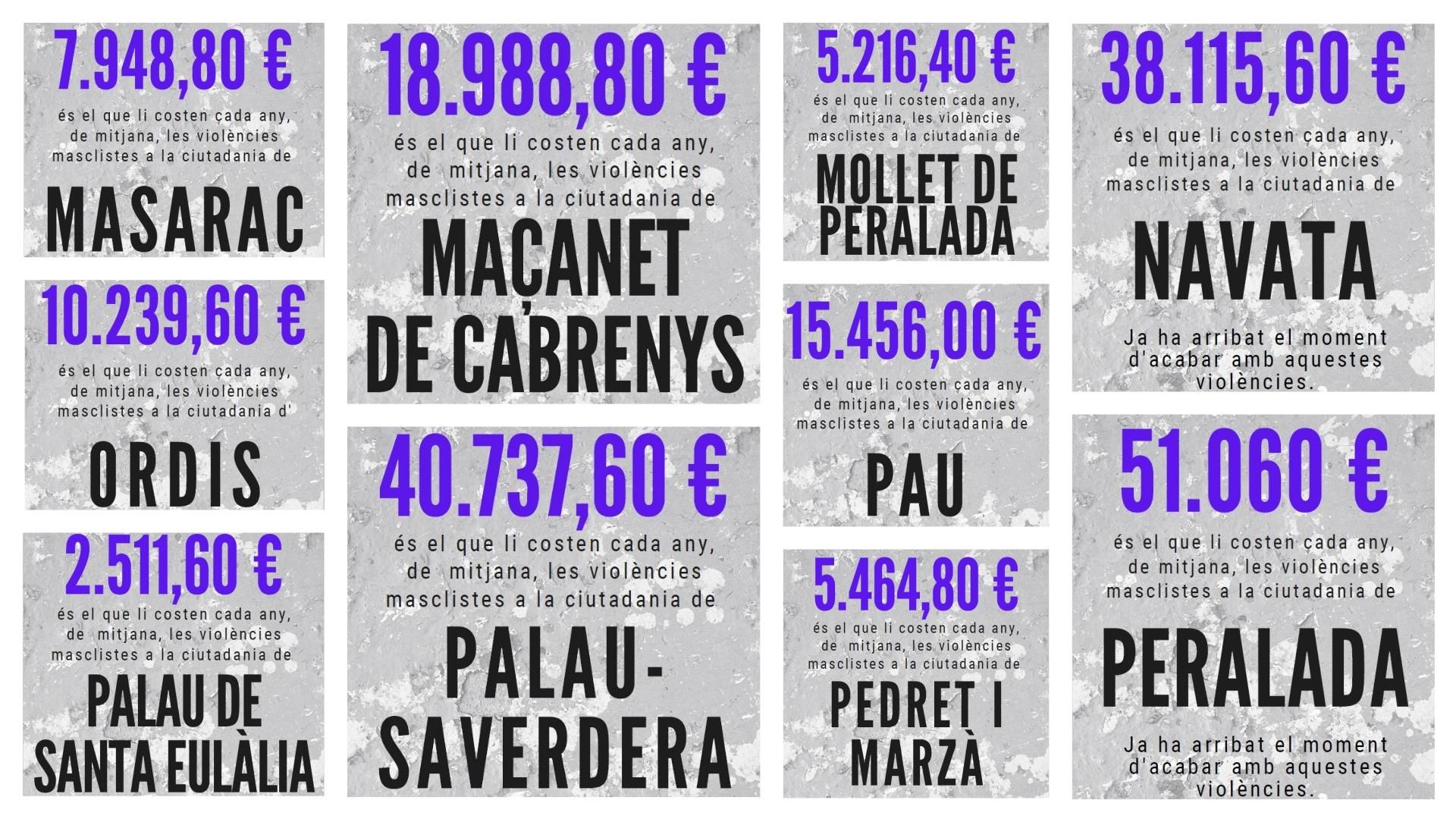 7.948,80 €

és el que li costen cada any, de mitjana, les violències masclistes a la ciutadania de

MASARAC

10.239,60 €

és el que li costen cada any, de mitjana, les violències masclistes a la ciutadania d'

ORDIS

2.511,60 €

és el que li costen cada any, de mitjana, les violències masclistes a la ciutadania de

PALAU DE SANTA EULÀLIA

18.988,80 €

és el que li costen cada any, de mitjana, les violències masclistes a la ciutadania de

MAÇANET DE CABRENYS

40.737,60 €

és el que li costen cada any, de mitjana, les violències masclistes a la ciutadania de

PALAU-SAVERDERA

5.216,40 €

és el que li costen cada any, de mitjana, les violències masclistes a la ciutadania de

MOLLET DE PERALADA

15.456,00 €

és el que li costen cada any, de mitjana, les violències masclistes a la ciutadania de

PAU

5.464,80 €

és el que li costen cada any, de mitjana, les violències masclistes a la ciutadania de

PEDRET I MARZÀ

38.115,60 €

és el que li costen cada any, de mitjana, les violències masclistes a la ciutadania de

NAVATA

Ja ha arribat el moment d'acabar amb aquestes violències.

51.060 €

és el que li costen cada any, de mitjana, les violències masclistes a la ciutadania de

PERALADA

Ja ha arribat el moment d'acabar amb aquestes violències.